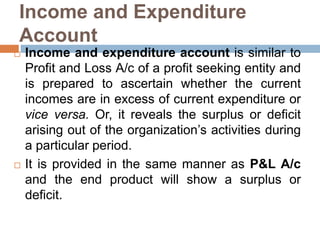 Income and Expenditure Account

Income and expenditure account is similar to Profit and Loss A/c of a profit seeking entity and is prepared to ascertain whether the current incomes are in excess of current expenditure or vice versa. Or, it reveals the surplus or deficit arising out of the organization's activities during a particular period.

It is provided in the same manner as P&L A/c and the end product will show a surplus or deficit.